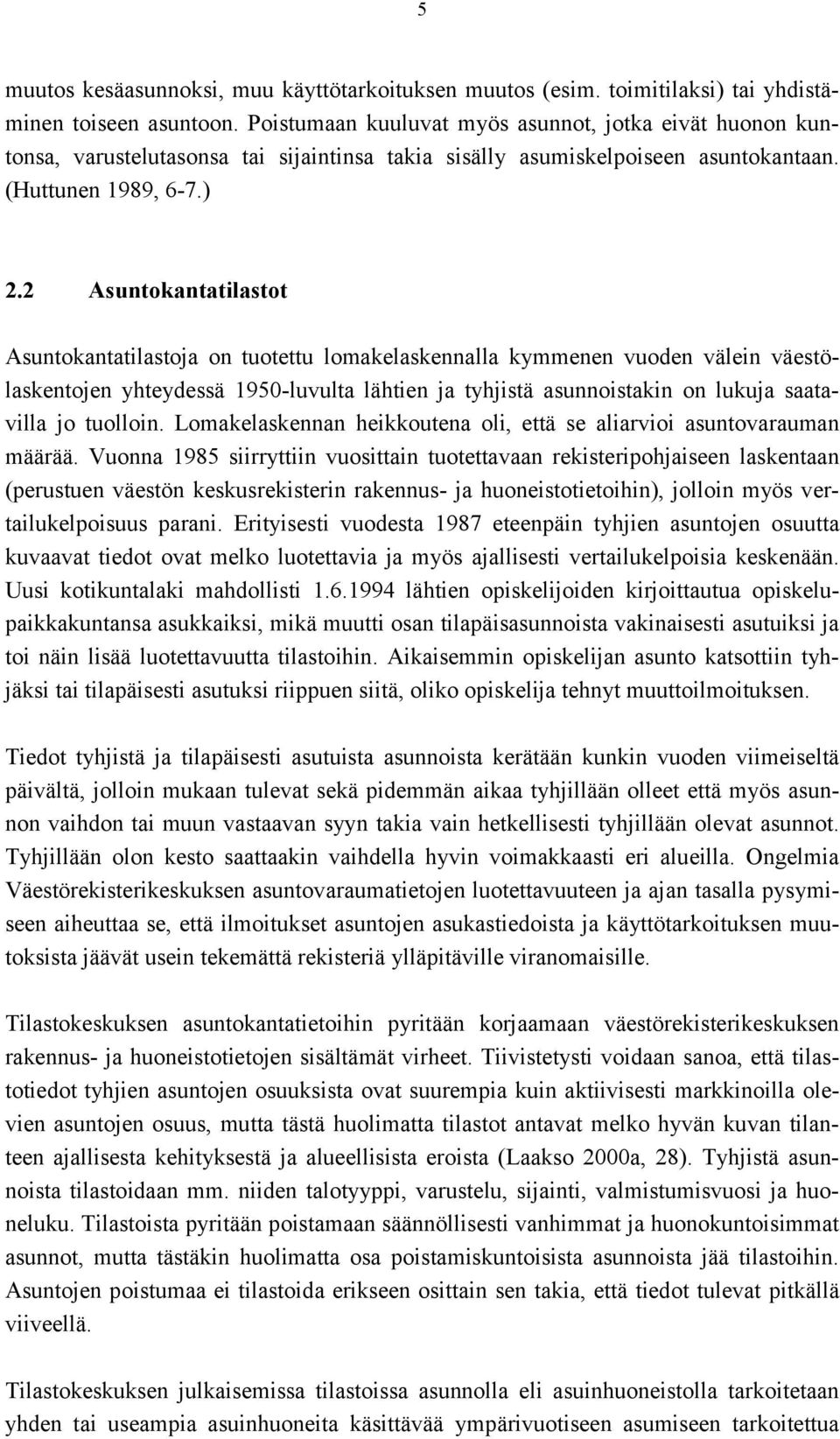 5

muutos kesäasunnoksi, muu käyttötarkoituksen muutos (esim. toimitilaksi) tai yhdistäminen toiseen asuntoon. Poistumaan kuuluvat myös asunnot, jotka eivät huonon kuntonsa, varustelutasonsa tai sijaintinsa takia sisälly asumiskelpoiseen asuntokantaan. (Huttunen 1989, 6-7.)

2.2 Asuntokantatilastot

Asuntokantatilastoja on tuotettu lomakelaskennalla kymmenen vuoden välein väestölaskentojen yhteydessä 1950-luvulta lähtien ja tyhjistä asunnoistakin on lukuja saatavilla jo tuolloin. Lomakelaskennan heikkoutena oli, että se aliarvioi asuntovarauman määrää. Vuonna 1985 siirryttiin vuosittain tuotettavaan rekisteripohjaiseen laskentaan (perustuen väestön keskusrekisterin rakennus- ja huoneistotietoihin), jolloin myös vertailukelpoisuus parani. Erityisesti vuodesta 1987 eteenpäin tyhjien asuntojen osuutta kuvaavat tiedot ovat melko luotettavia ja myös ajallisesti vertailukelpoisia keskenään. Uusi kotikuntalaki mahdollisti 1.6.1994 lähtien opiskelijoiden kirjoittautua opiskelupaikkakuntansa asukkaiksi, mikä muutti osan tilapäisasunnoista vakinaisesti asutuiksi ja toi näin lisää luotettavuutta tilastoihin. Aikaisemmin opiskelijan asunto katsottiin tyhjäksi tai tilapäisesti asutuksi riippuen siitä, oliko opiskelija tehnyt muuttoilmoituksen.

Tiedot tyhjistä ja tilapäisesti asutuista asunnoista kerätään kunkin vuoden viimeiseltä päivältä, jolloin mukaan tulevat sekä pidemmän aikaa tyhjillään olleet että myös asunnon vaihdon tai muun vastaavan syyn takia vain hetkellisesti tyhjillään olevat asunnot. Tyhjillään olon kesto saattaakin vaihdella hyvin voimakkaasti eri alueilla. Ongelmia Väestörekisterikeskuksen asuntovaraumatietojen luotettavuuteen ja ajan tasalla pysymiseen aiheuttaa se, että ilmoitukset asuntojen asukastiedoista ja käyttötarkoituksen muutoksista jäävät usein tekemättä rekisteriä ylläpitäville viranomaisille.

Tilastokeskuksen asuntokantatietoihin pyritään korjaamaan väestörekisterikeskuksen rakennus- ja huoneistotietojen sisältämät virheet. Tiivistetysti voidaan sanoa, että tilastotiedot tyhjien asuntojen osuuksista ovat suurempia kuin aktiivisesti markkinoilla olevien asuntojen osuus, mutta tästä huolimatta tilastot antavat melko hyvän kuvan tilanteen ajallisesta kehityksestä ja alueellisista eroista (Laakso 2000a, 28). Tyhjistä asunnoista tilastoidaan mm. niiden talotyyppi, varustelu, sijainti, valmistumisvuosi ja huoneluku. Tilastoista pyritään poistamaan säännöllisesti vanhimmat ja huonokuntoisimmat asunnot, mutta tästäkin huolimatta osa poistamiskuntoisista asunnoista jää tilastoihin. Asuntojen poistumaa ei tilastoida erikseen osittain sen takia, että tiedot tulevat pitkällä viiveellä.

Tilastokeskuksen julkaisemissa tilastoissa asunnolla eli asuinhuoneistolla tarkoitetaan yhden tai useampia asuinhuoneita käsittävää ympärivuotiseen asumiseen tarkoitettua